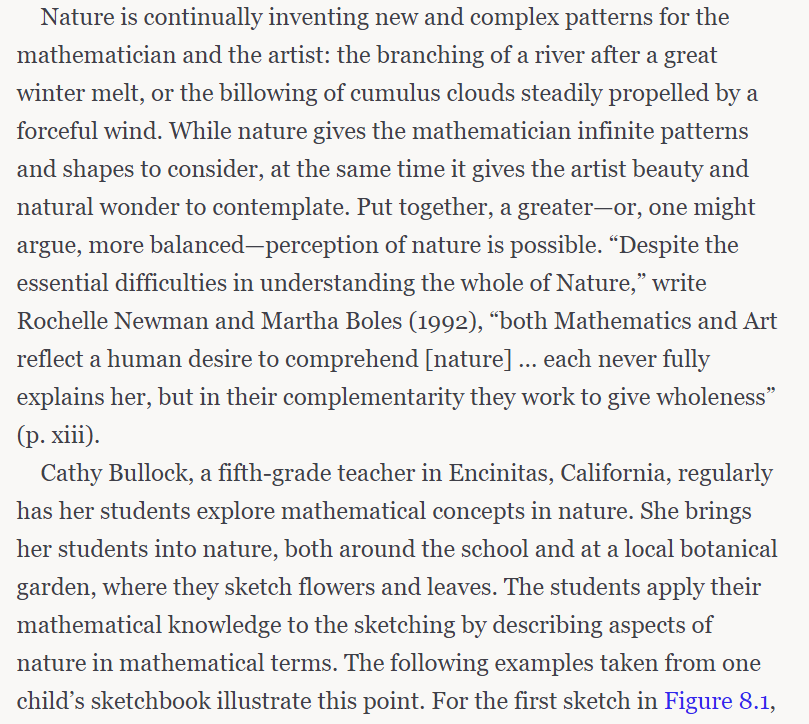 Nature is continually inventing new and complex patterns for the mathematician and the artist: the branching of a river after a great winter melt, or the billowing of cumulus clouds steadily propelled by a forceful wind. While nature gives the mathematician infinite patterns and shapes to consider, at the same time it gives the artist beauty and natural wonder to contemplate. Put together, a greater—or, one might argue, more balanced—perception of nature is possible. “Despite the essential difficulties in understanding the whole of Nature,” write Rochelle Newman and Martha Boles (1992), “both Mathematics and Art reflect a human desire to comprehend [nature] ... each never fully explains her, but in their complementarity they work to give wholeness” (p. xiii).

Cathy Bullock, a fifth-grade teacher in Encinitas, California, regularly has her students explore mathematical concepts in nature. She brings her students into nature, both around the school and at a local botanical garden, where they sketch flowers and leaves. The students apply their mathematical knowledge to the sketching by describing aspects of nature in mathematical terms. The following examples taken from one child’s sketchbook illustrate this point. For the first sketch in Figure 8.1,